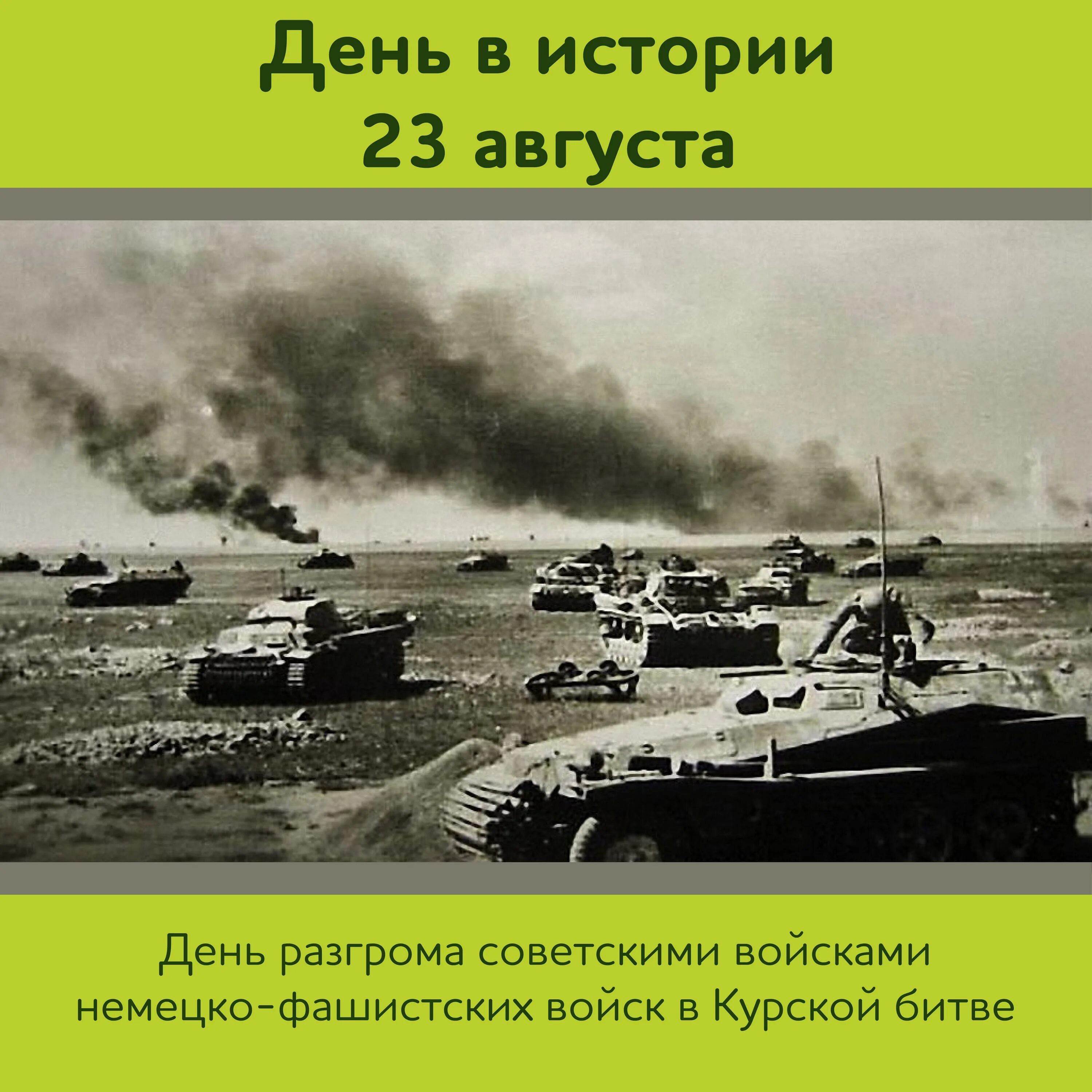 День в истории
23 августа

День разгрома советскими войсками немецко-фашистских войск в Курской битве